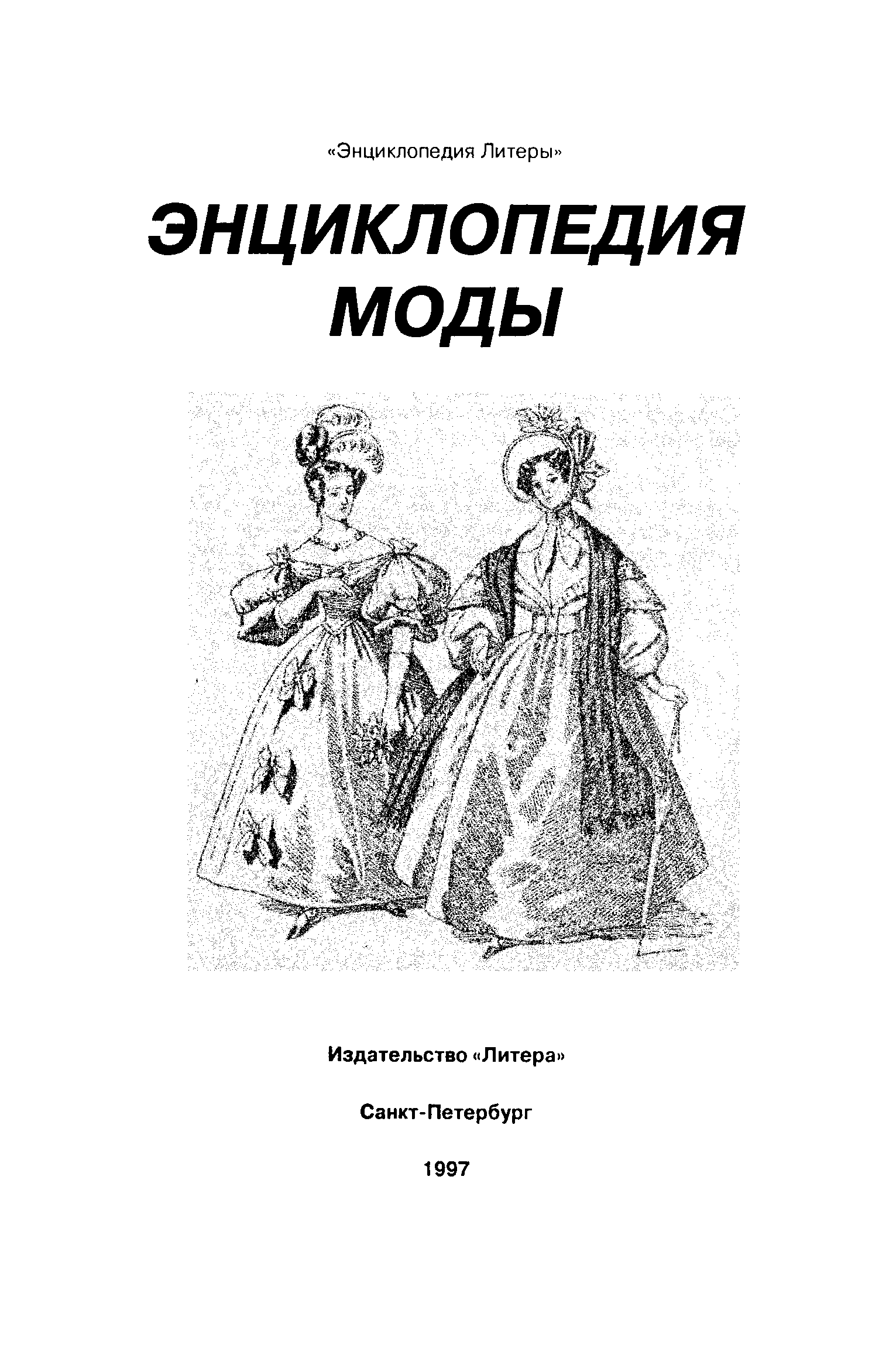 «Энциклопедия Литеры»

ЭНЦИКЛОПЕДИЯ МОДЫ

Издательство «Литера»

Санкт-Петербург

1997